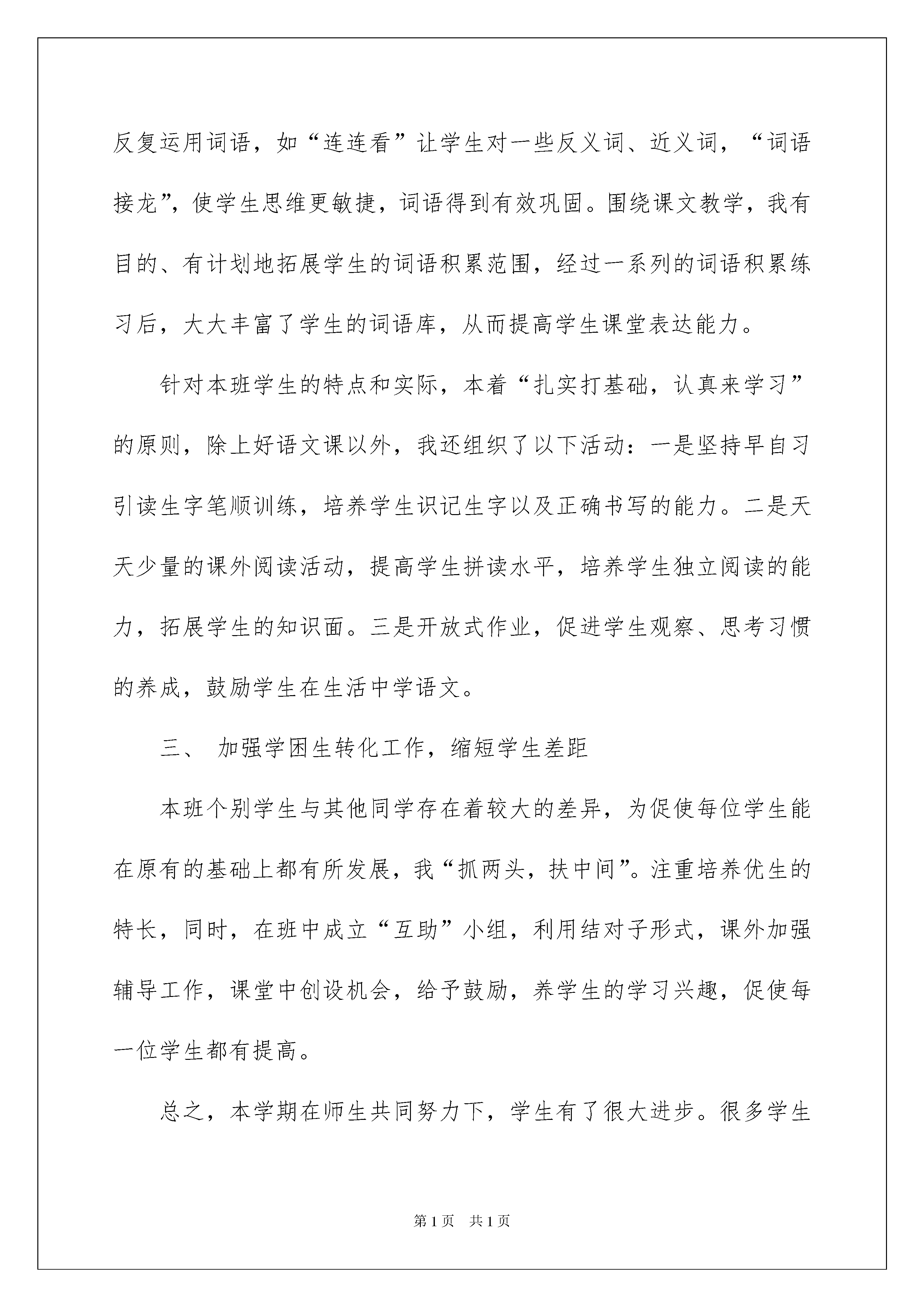 反复运用词语，如“连连看”让学生对一些反义词、近义词，“词语接龙”，使学生思维更敏捷，词语得到有效巩固。围绕课文教学，我有目的、有计划地拓展学生的词语积累范围，经过一系列的词语积累练习后，大大丰富了学生的词语库，从而提高学生课堂表达能力。

针对本班学生的特点和实际，本着“扎实打基础，认真来学习”的原则，除上好语文课以外，我还组织了以下活动：一是坚持早自习引读生字笔顺训练，培养学生识记生字以及正确书写的能力。二是天天少量的课外阅读活动，提高学生拼读水平，培养学生独立阅读的能力，拓展学生的知识面。三是开放式作业，促进学生观察、思考习惯的养成，鼓励学生在生活中学语文。

三、 加强学困生转化工作，缩短学生差距

本班个别学生与其他同学存在着较大的差异，为促使每位学生能在原有的基础上都有所发展，我“抓两头，扶中间”。注重培养优生的特长，同时，在班中成立“互助”小组，利用结对子形式，课外加强辅导工作，课堂中创设机会，给予鼓励，养学生的学习兴趣，促使每一位学生都有提高。

总之，本学期在师生共同努力下，学生有了很大进步。很多学生

第1页 共1页